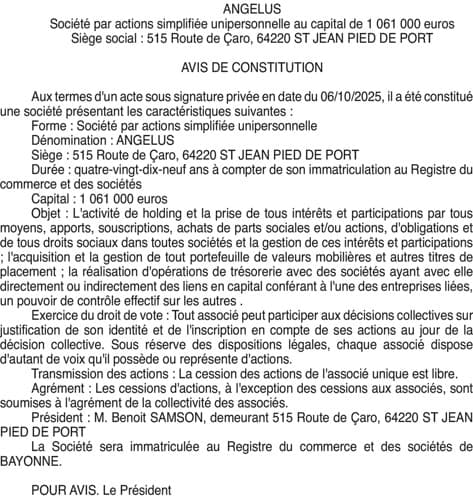 ANGELUS
Société par actions simplifiée unipersonnelle au capital de 1 061 000 euros
Siège social : 515 Route de Çaro, 64220 ST JEAN PIED DE PORT

AVIS DE CONSTITUTION

Aux termes d'un acte sous signature privée en date du 06/10/2025, il a été constitué une société présentant les caractéristiques suivantes :
Forme : Société par actions simplifiée unipersonnelle
Dénomination : ANGELUS
Siège : 515 Route de Çaro, 64220 ST JEAN PIED DE PORT
Durée : quatre-vingt-dix-neuf ans à compter de son immatriculation au Registre du commerce et des sociétés
Capital : 1 061 000 euros
Objet : L'activité de holding et la prise de tous intérêts et participations par tous moyens, apports, souscriptions, achats de parts sociales et/ou actions, d'obligations et de tous droits sociaux dans toutes sociétés et la gestion de ces intérêts et participations ; l'acquisition et la gestion de tout portefeuille de valeurs mobilières et autres titres de placement ; la réalisation d'opérations de trésorerie avec des sociétés ayant avec elle directement ou indirectement des liens en capital conférant à l'une des entreprises liées, un pouvoir de contrôle effectif sur les autres .
Exercice du droit de vote : Tout associé peut participer aux décisions collectives sur justification de son identité et de l'inscription en compte de ses actions au jour de la décision collective. Sous réserve des dispositions légales, chaque associé dispose d'autant de voix qu'il possède ou représente d'actions.
Transmission des actions : La cession des actions de l'associé unique est libre.
Agrément : Les cessions d'actions, à l'exception des cessions aux associés, sont soumises à l'agrément de la collectivité des associés.
Président : M. Benoit SAMSON, demeurant 515 Route de Çaro, 64220 ST JEAN PIED DE PORT
La Société sera immatriculée au Registre du commerce et des sociétés de BAYONNE.

POUR AVIS. Le Président